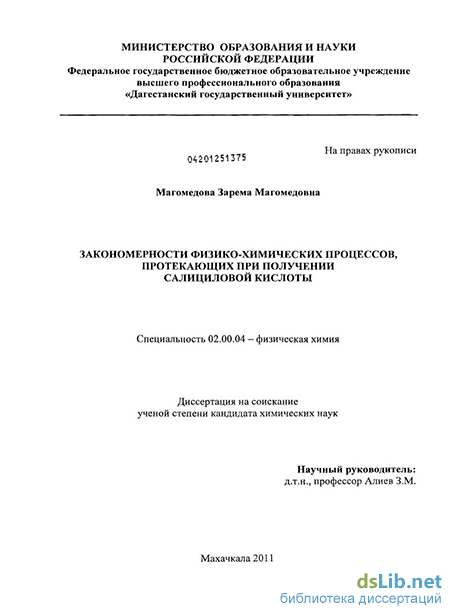 МИНИСТЕРСТВО ОБРАЗОВАНИЯ И НАУКИ РОССИЙСКОЙ ФЕДЕРАЦИИ
Федеральное государственное бюджетное образовательное учреждение высшего профессионального образования
«Дагестанский государственный университет»

04201251375

На правах рукописи

Магомедова Зарема Магомедовна

ЗАКОНОМЕРНОСТИ ФИЗИКО-ХИМИЧЕСКИХ ПРОЦЕССОВ, ПРОТЕКАЮЩИХ ПРИ ПОЛУЧЕНИИ САЛИЦИЛОВОЙ КИСЛОТЫ

Специальность 02.00.04 – физическая химия

Диссертация на соискание ученой степени кандидата химических наук

Научный руководитель:
д.т.н., профессор Алиев З.М.

Махачкала 2011

dsLib.net
библиотека диссертаций